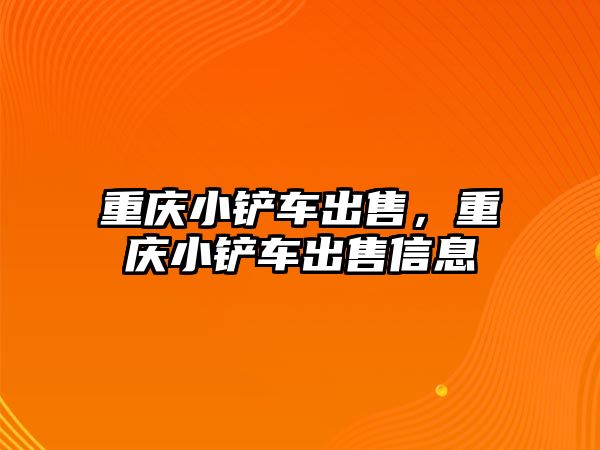 重庆小铲车出售，重庆小铲车出售信息